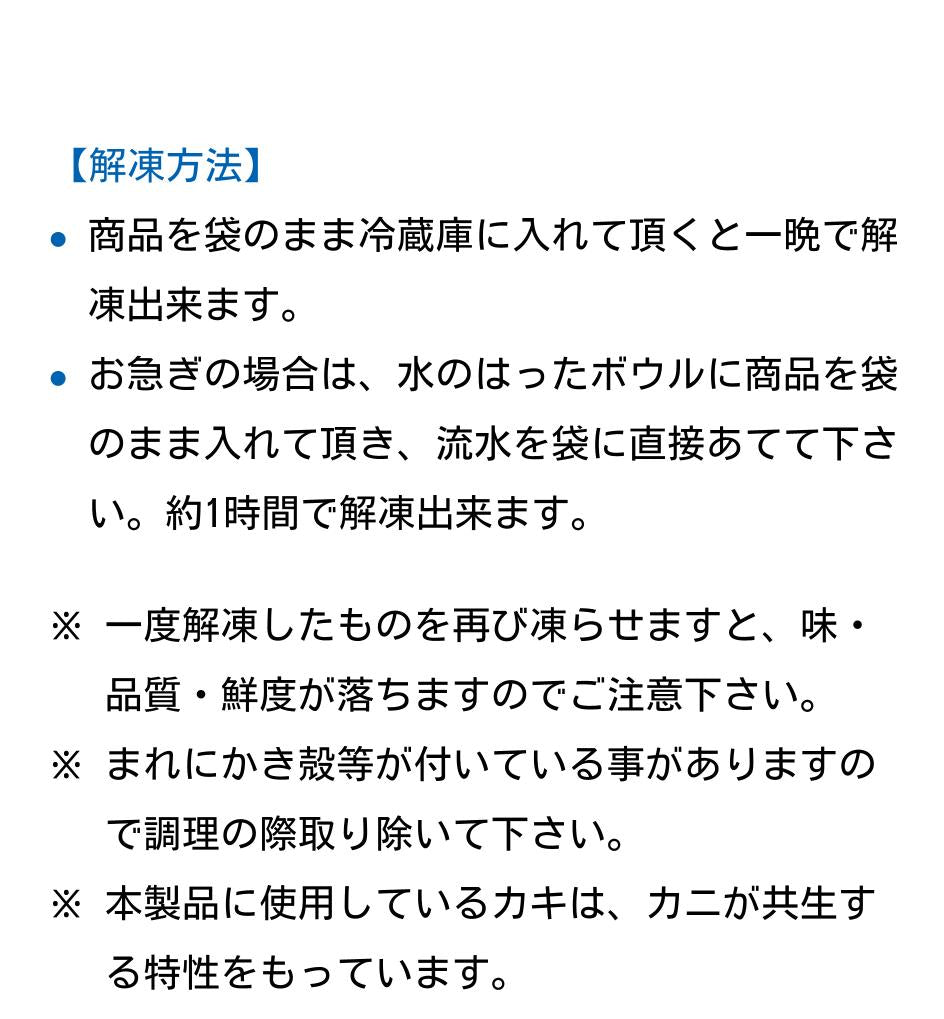 【解凍方法】

● 商品を袋のまま冷蔵庫に入れて頂くと一晩で解凍出来ます。

● お急ぎの場合は、水のはったボウルに商品を袋のまま入れて頂き、流水を袋に直接あてて下さい。約1時間で解凍出来ます。

※ 一度解凍したものを再び凍らせますと、味・品質・鮮度が落ちますのでご注意下さい。

※ まれにかき殻等が付いている事がありますので調理の際取り除いて下さい。

※ 本製品に使用しているカキは、カニが共生する特性をもっています。